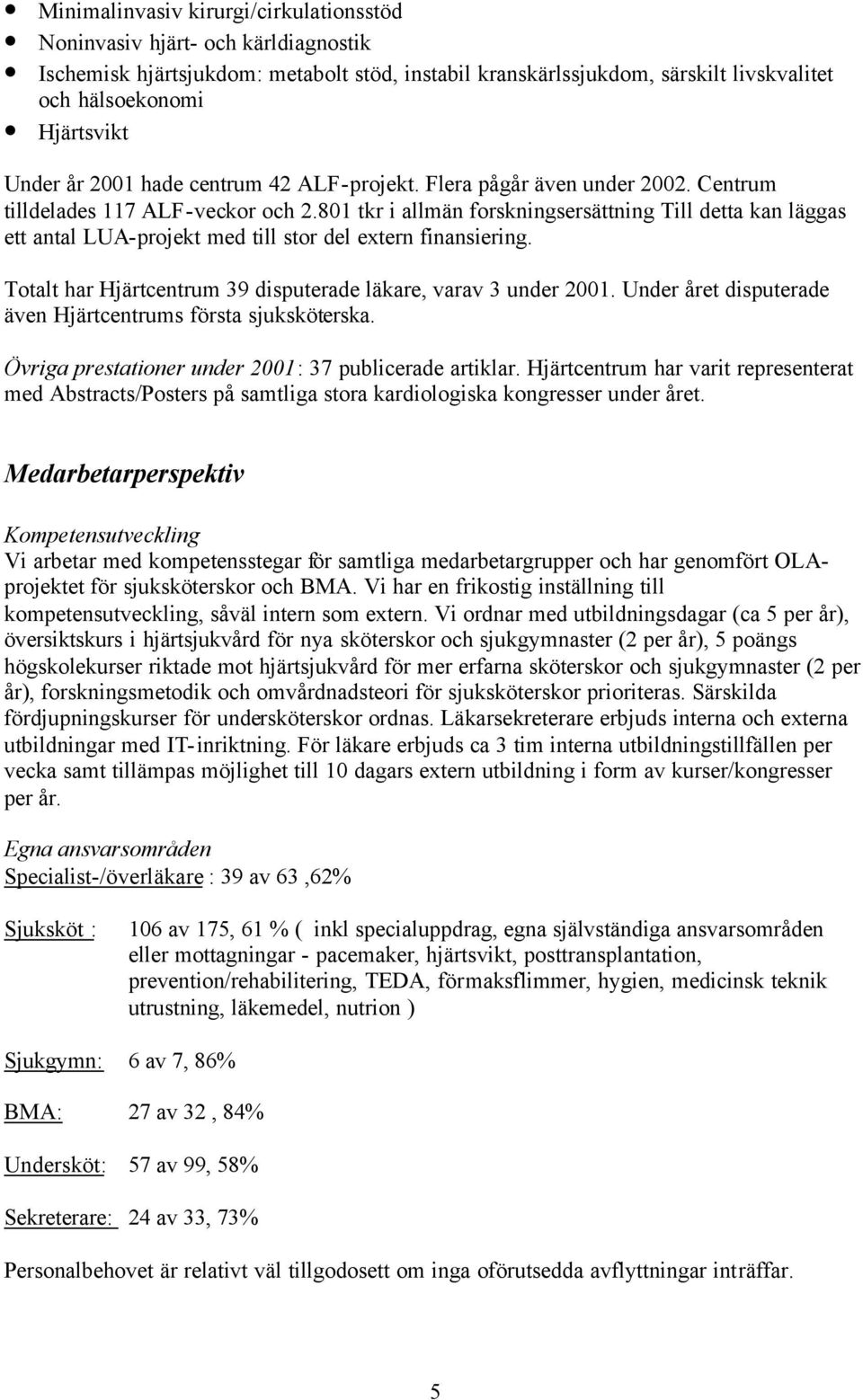 • Minimalinvasiv kirurgi/cirkulationsstöd
• Noninvasiv hjärt- och kärldiagnostik
• Ischemisk hjärtsjukdom: metabolt stöd, instabil kranskärlssjukdom, särskilt livskvalitet och hälsoekonomi
• Hjärtsvikt

Under år 2001 hade centrum 42 ALF-projekt. Flera pågår även under 2002. Centrum tilldelades 117 ALF-veckor och 2.801 tkr i allmän forskningsersättning Till detta kan läggas ett antal LUA-projekt med till stor del extern finansiering.

Totalt har Hjärtcentrum 39 disputerade läkare, varav 3 under 2001. Under året disputerade även Hjärtcentrums första sjuksköterska.

Övriga prestationer under 2001: 37 publicerade artiklar. Hjärtcentrum har varit representerat med Abstracts/Posters på samtliga stora kardiologiska kongresser under året.

Medarbetarperspektiv

Kompetensutveckling
Vi arbetar med kompetensstegar för samtliga medarbetargrupper och har genomfört OLA-projektet för sjuksköterskor och BMA. Vi har en frikostig inställning till kompetensutveckling, såväl intern som extern. Vi ordnar med utbildningsdagar (ca 5 per år), översiktskurs i hjärtsjukvård för nya sköterskor och sjukgymnaster (2 per år), 5 poängs högskolekurser riktade mot hjärtsjukvård för mer erfarna sköterskor och sjukgymnaster (2 per år), forskningsmetodik och omvårdnadsteori för sjuksköterskor prioriteras. Särskilda fördjupningskurser för undersköterskor ordnas. Läkarsekreterare erbjuds interna och externa utbildningar med IT-inriktning. För läkare erbjuds ca 3 tim interna utbildningstillfällen per vecka samt tillämpas möjlighet till 10 dagars extern utbildning i form av kurser/kongresser per år.

Egna ansvarsområden
Specialist-/överläkare : 39 av 63 ,62%

Sjuksköt : 106 av 175, 61 % ( inkl specialuppdrag, egna självständiga ansvarsområden eller mottagningar - pacemaker, hjärtsvikt, posttransplantation, prevention/rehabilitering, TEDA, förmaksflimmer, hygien, medicinsk teknik utrustning, läkemedel, nutrion )

Sjukgymn: 6 av 7, 86%

BMA: 27 av 32 , 84%

Undersköt: 57 av 99, 58%

Sekreterare: 24 av 33, 73%

Personalbehovet är relativt väl tillgodosett om inga oförutsedda avflyttningar inträffar.

5